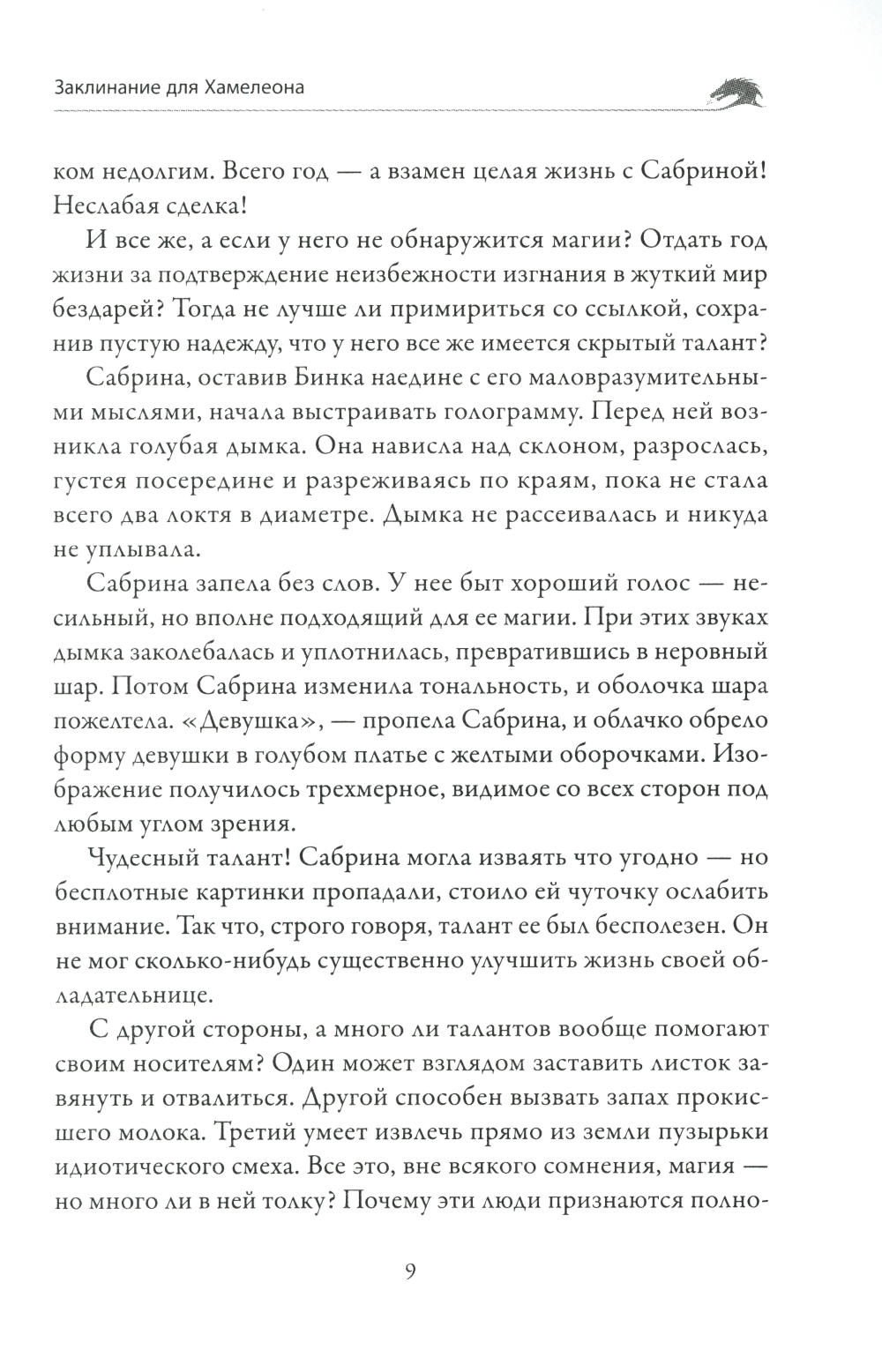 Заклинание для Хамелеона

ком недолгим. Всего год — а взамен целая жизнь с Сабриной! Неслабая сделка!

И все же, а если у него не обнаружится магии? Отдать год жизни за подтверждение неизбежности изгнания в жуткий мир бездарей? Тогда не лучше ли примириться со ссылкой, сохранив пустую надежду, что у него все же имеется скрытый талант?

Сабрина, оставив Бинка наедине с его маловразумительными мыслями, начала выстраивать голограмму. Перед ней возникла голубая дымка. Она нависла над склоном, разрослась, густея посередине и разреживаясь по краям, пока не стала всего два локтя в диаметре. Дымка не рассеивалась и никуда не уплывала.

Сабрина запела без слов. У нее быт хороший голос — несильный, но вполне подходящий для ее магии. При этих звуках дымка заколебалась и уплотнилась, превратившись в неровный шар. Потом Сабрина изменила тональность, и оболочка шара пожелтела. «Девушка», — пропела Сабрина, и облачко обрело форму девушки в голубом платье с желтыми оборочками. Изображение получилось трехмерное, видимое со всех сторон под любым углом зрения.

Чудесный талант! Сабрина могла изваять что угодно — но бесплотные картинки пропадали, стоило ей чуточку ослабить внимание. Так что, строго говоря, талант ее был бесполезен. Он не мог сколько-нибудь существенно улучшить жизнь своей обладательнице.

С другой стороны, а много ли талантов вообще помогают своим носителям? Один может взглядом заставить листок завянуть и отвалиться. Другой способен вызвать запах прокисшего молока. Третий умеет извлечь прямо из земли пузырьки идиотического смеха. Все это, вне всякого сомнения, магия — но много ли в ней толку? Почему эти люди признаются полно-

9